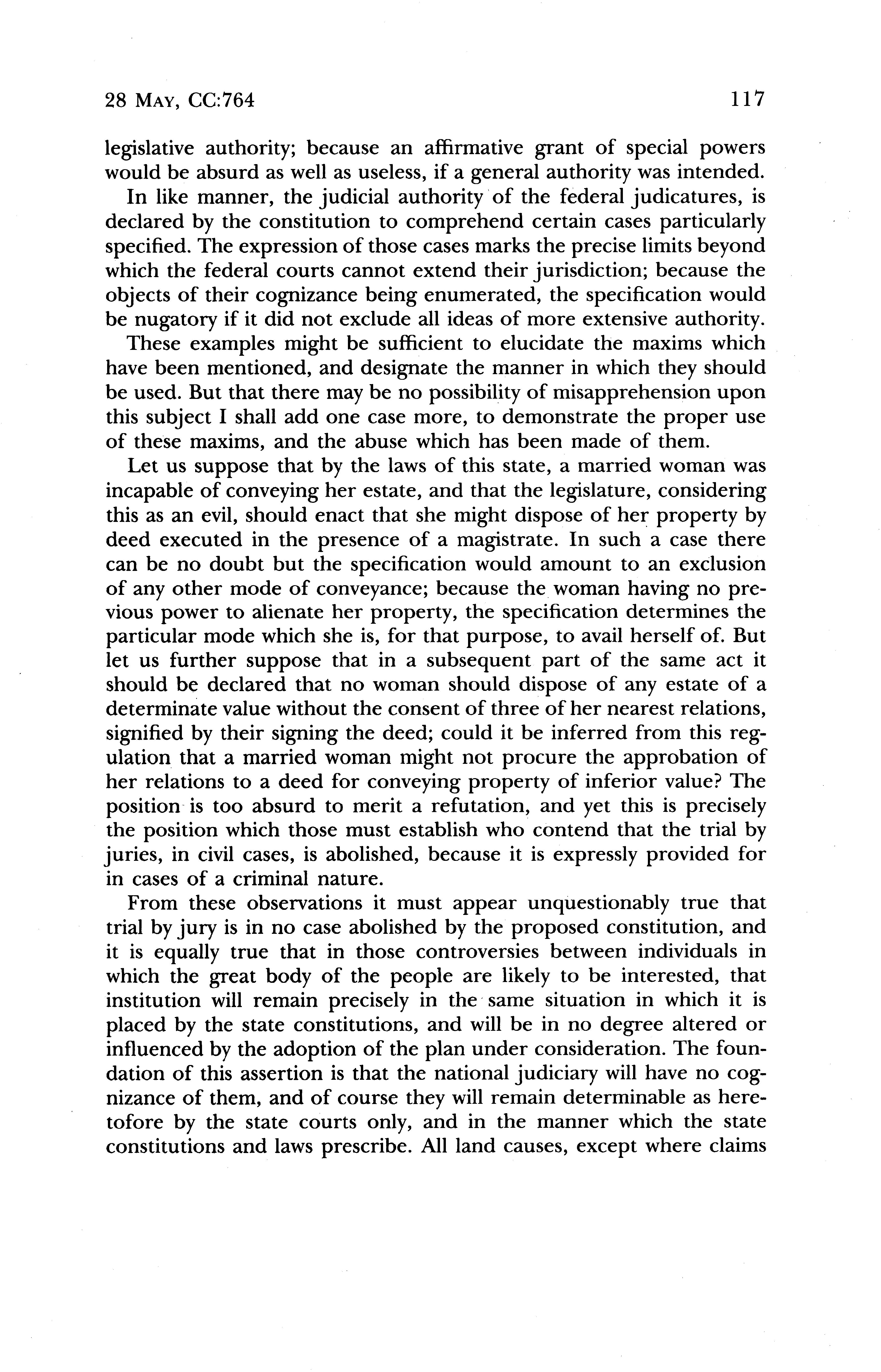 28 MAY, CC:764 117

legislative authority; because an affirmative grant of special powers would be absurd as well as useless, if a general authority was intended.

In like manner, the judicial authority of the federal judicatures, is declared by the constitution to comprehend certain cases particularly specified. The expression of those cases marks the precise limits beyond which the federal courts cannot extend their jurisdiction; because the objects of their cognizance being enumerated, the specification would be nugatory if it did not exclude all ideas of more extensive authority.

These examples might be sufficient to elucidate the maxims which have been mentioned, and designate the manner in which they should be used. But that there may be no possibility of misapprehension upon this subject I shall add one case more, to demonstrate the proper use of these maxims, and the abuse which has been made of them.

Let us suppose that by the laws of this state, a married woman was incapable of conveying her estate, and that the legislature, considering this as an evil, should enact that she might dispose of her property by deed executed in the presence of a magistrate. In such a case there can be no doubt but the specification would amount to an exclusion of any other mode of conveyance; because the woman having no previous power to alienate her property, the specification determines the particular mode which she is, for that purpose, to avail herself of. But let us further suppose that in a subsequent part of the same act it should be declared that no woman should dispose of any estate of a determinate value without the consent of three of her nearest relations, signified by their signing the deed; could it be inferred from this regulation that a married woman might not procure the approbation of her relations to a deed for conveying property of inferior value? The position is too absurd to merit a refutation, and yet this is precisely the position which those must establish who contend that the trial by juries, in civil cases, is abolished, because it is expressly provided for in cases of a criminal nature.

From these observations it must appear unquestionably true that trial by jury is in no case abolished by the proposed constitution, and it is equally true that in those controversies between individuals in which the great body of the people are likely to be interested, that institution will remain precisely in the same situation in which it is placed by the state constitutions, and will be in no degree altered or influenced by the adoption of the plan under consideration. The foundation of this assertion is that the national judiciary will have no cognizance of them, and of course they will remain determinable as heretofore by the state courts only, and in the manner which the state constitutions and laws prescribe. All land causes, except where claims